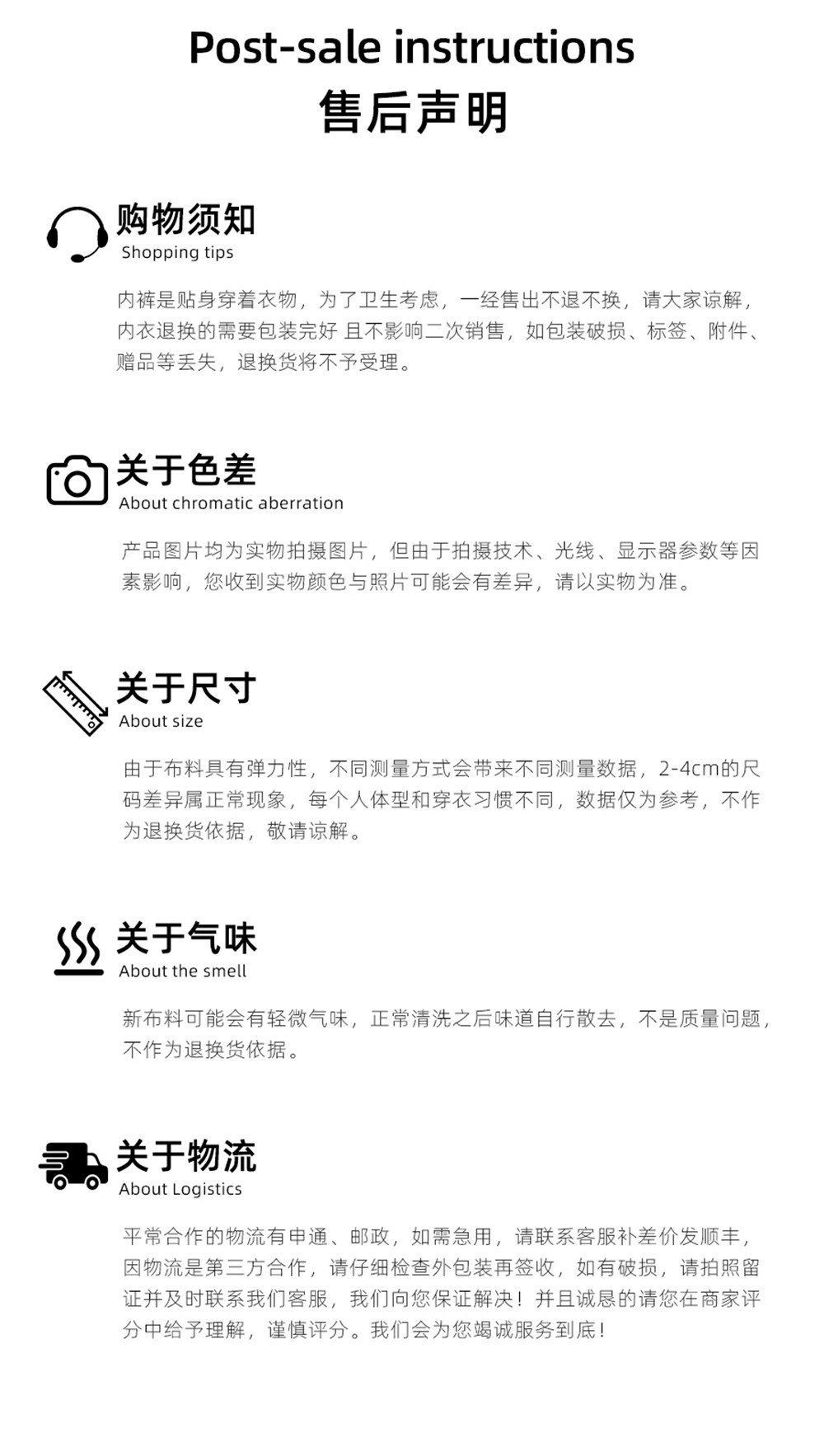 Post-sale instructions
售后声明

购物须知
Shopping tips

内裤是贴身穿着衣物，为了卫生考虑，一经售出不退不换，请大家谅解，内衣退换的需要包装完好 且不影响二次销售，如包装破损、标签、附件、赠品等丢失，退换货将不予受理。

关于色差
About chromatic aberration

产品图片均为实物拍摄图片，但由于拍摄技术、光线、显示器参数等因素影响，您收到实物颜色与照片可能会有差异，请以实物为准。

关于尺寸
About size

由于布料具有弹力性，不同测量方式会带来不同测量数据，2-4cm的尺码差异属正常现象，每个人体型和穿衣习惯不同，数据仅为参考，不作为退换货依据，敬请谅解。

关于气味
About the smell

新布料可能会有轻微气味，正常清洗之后味道自行散去，不是质量问题，不作为退换货依据。

关于物流
About Logistics

平常合作的物流有申通、邮政，如需急用，请联系客服补差价发顺丰，因物流是第三方合作，请仔细检查外包装再签收，如有破损，请拍照留证并及时联系我们客服，我们向您保证解决！并且诚恳的请您在商家评分中给予理解，谨慎评分。我们会为您竭诚服务到底！